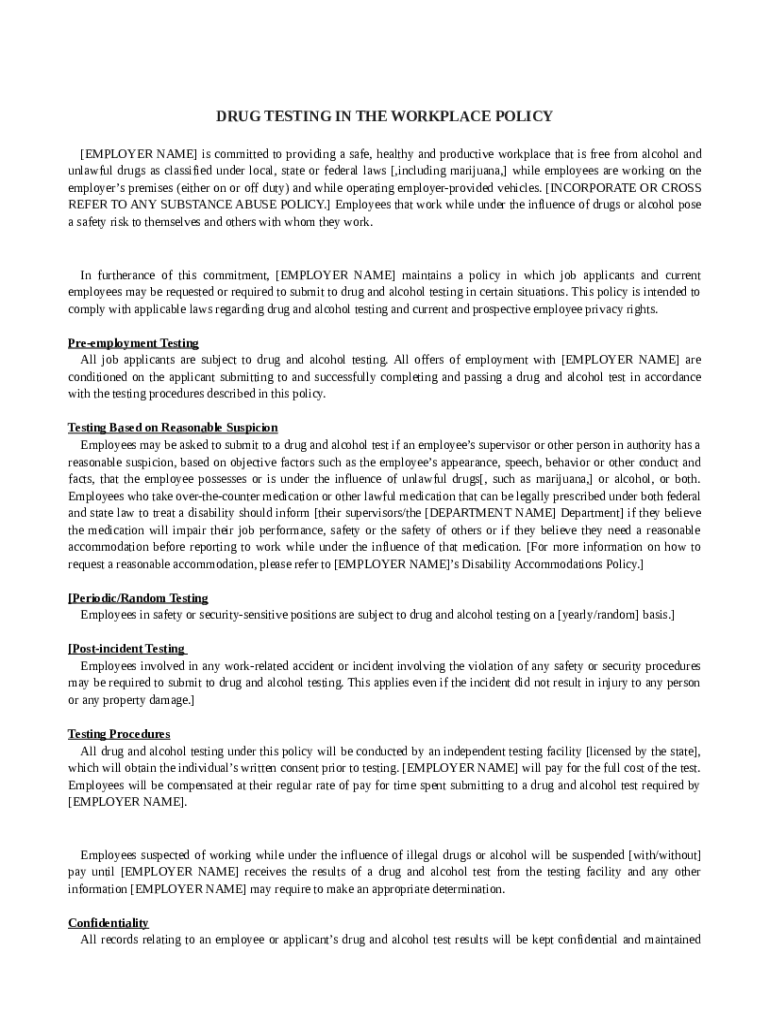 DRUG TESTING IN THE WORKPLACE POLICY

[EMPLOYER NAME] is committed to providing a safe, healthy and productive workplace that is free from alcohol and unlawful drugs as classified under local, state or federal laws [,including marijuana,] while employees are working on the employer's premises (either on or off duty) and while operating employer-provided vehicles. [INCORPORATE OR CROSS REFER TO ANY SUBSTANCE ABUSE POLICY.] Employees that work while under the influence of drugs or alcohol pose a safety risk to themselves and others with whom they work.

In furtherance of this commitment, [EMPLOYER NAME] maintains a policy in which job applicants and current employees may be requested or required to submit to drug and alcohol testing in certain situations. This policy is intended to comply with applicable laws regarding drug and alcohol testing and current and prospective employee privacy rights.

Pre-employment Testing
All job applicants are subject to drug and alcohol testing. All offers of employment with [EMPLOYER NAME] are conditioned on the applicant submitting to and successfully completing and passing a drug and alcohol test in accordance with the testing procedures described in this policy.

Testing Based on Reasonable Suspicion
Employees may be asked to submit to a drug and alcohol test if an employee's supervisor or other person in authority has a reasonable suspicion, based on objective factors such as the employee's appearance, speech, behavior or other conduct and facts, that the employee possesses or is under the influence of unlawful drugs[, such as marijuana,] or alcohol, or both. Employees who take over-the-counter medication or other lawful medication that can be legally prescribed under both federal and state law to treat a disability should inform [their supervisors/the [DEPARTMENT NAME] Department] if they believe the medication will impair their job performance, safety or the safety of others or if they believe they need a reasonable accommodation before reporting to work while under the influence of that medication. [For more information on how to request a reasonable accommodation, please refer to [EMPLOYER NAME]'s Disability Accommodations Policy.]

[Periodic/Random Testing
Employees in safety or security-sensitive positions are subject to drug and alcohol testing on a [yearly/random] basis.]

[Post-incident Testing
Employees involved in any work-related accident or incident involving the violation of any safety or security procedures may be required to submit to drug and alcohol testing. This applies even if the incident did not result in injury to any person or any property damage.]

Testing Procedures
All drug and alcohol testing under this policy will be conducted by an independent testing facility [licensed by the state], which will obtain the individual's written consent prior to testing. [EMPLOYER NAME] will pay for the full cost of the test. Employees will be compensated at their regular rate of pay for time spent submitting to a drug and alcohol test required by [EMPLOYER NAME].

Employees suspected of working while under the influence of illegal drugs or alcohol will be suspended [with/without] pay until [EMPLOYER NAME] receives the results of a drug and alcohol test from the testing facility and any other information [EMPLOYER NAME] may require to make an appropriate determination.

Confidentiality
All records relating to an employee or applicant's drug and alcohol test results will be kept confidential and maintained